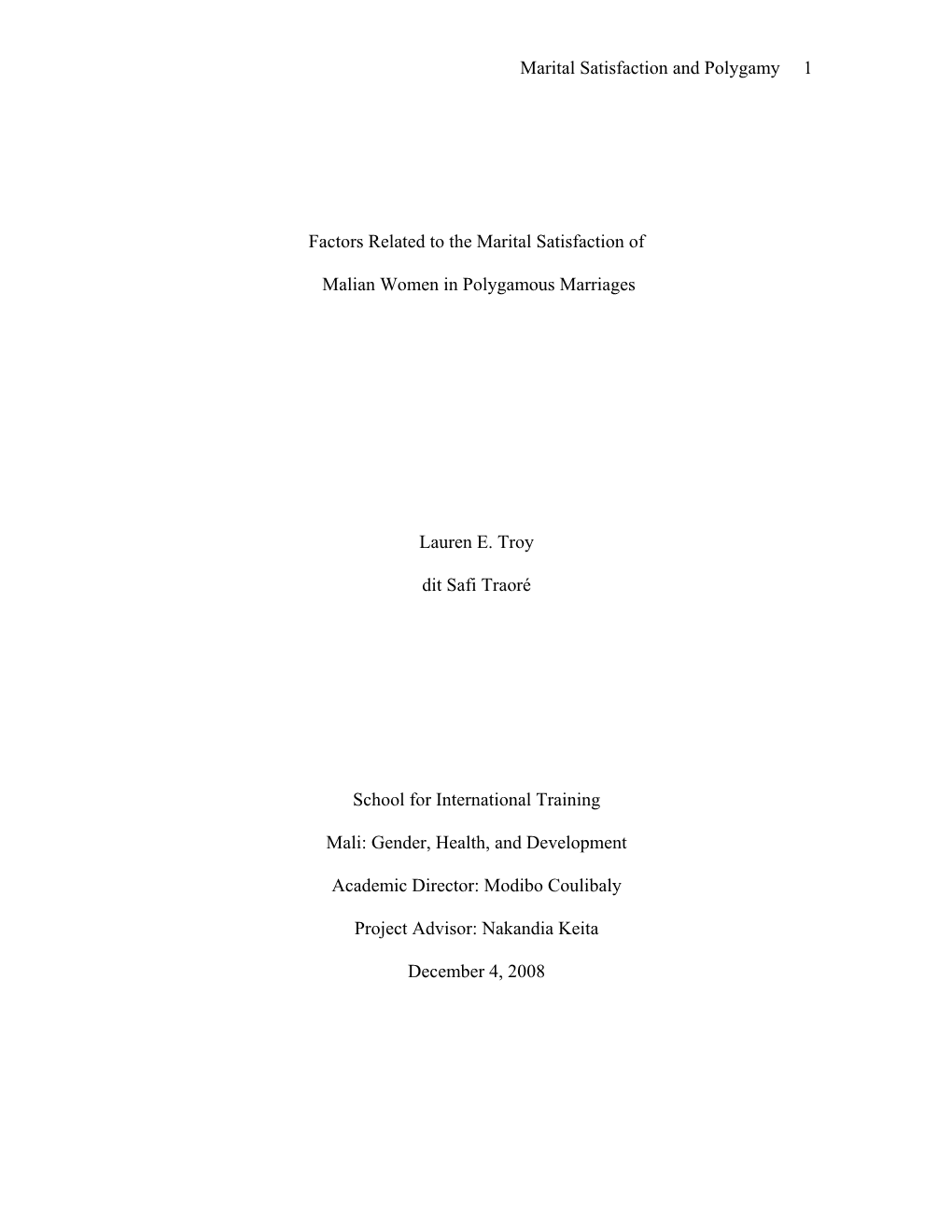 Marital Satisfaction and Polygamy 1

Factors Related to the Marital Satisfaction of

Malian Women in Polygamous Marriages

Lauren E. Troy

dit Safi Traoré

School for International Training

Mali: Gender, Health, and Development

Academic Director: Modibo Coulibaly

Project Advisor: Nakandia Keita

December 4, 2008